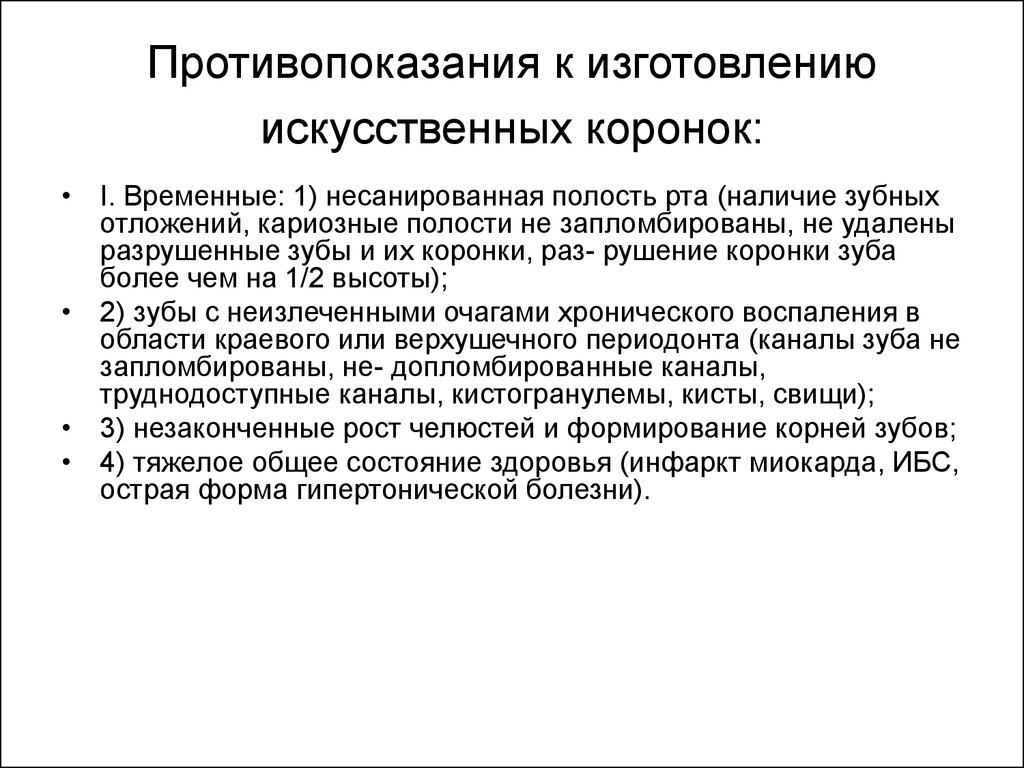 Противопоказания к изготовлению искусственных коронок:

• I. Временные: 1) несанированная полость рта (наличие зубных отложений, кариозные полости не запломбированы, не удалены разрушенные зубы и их коронки, раз- рушение коронки зуба более чем на 1/2 высоты);
• 2) зубы с неизлеченными очагами хронического воспаления в области краевого или верхушечного периодонта (каналы зуба не запломбированы, не- допломбированные каналы, труднодоступные каналы, кистогранулемы, кисты, свищи);
• 3) незаконченные рост челюстей и формирование корней зубов;
• 4) тяжелое общее состояние здоровья (инфаркт миокарда, ИБС, острая форма гипертонической болезни).